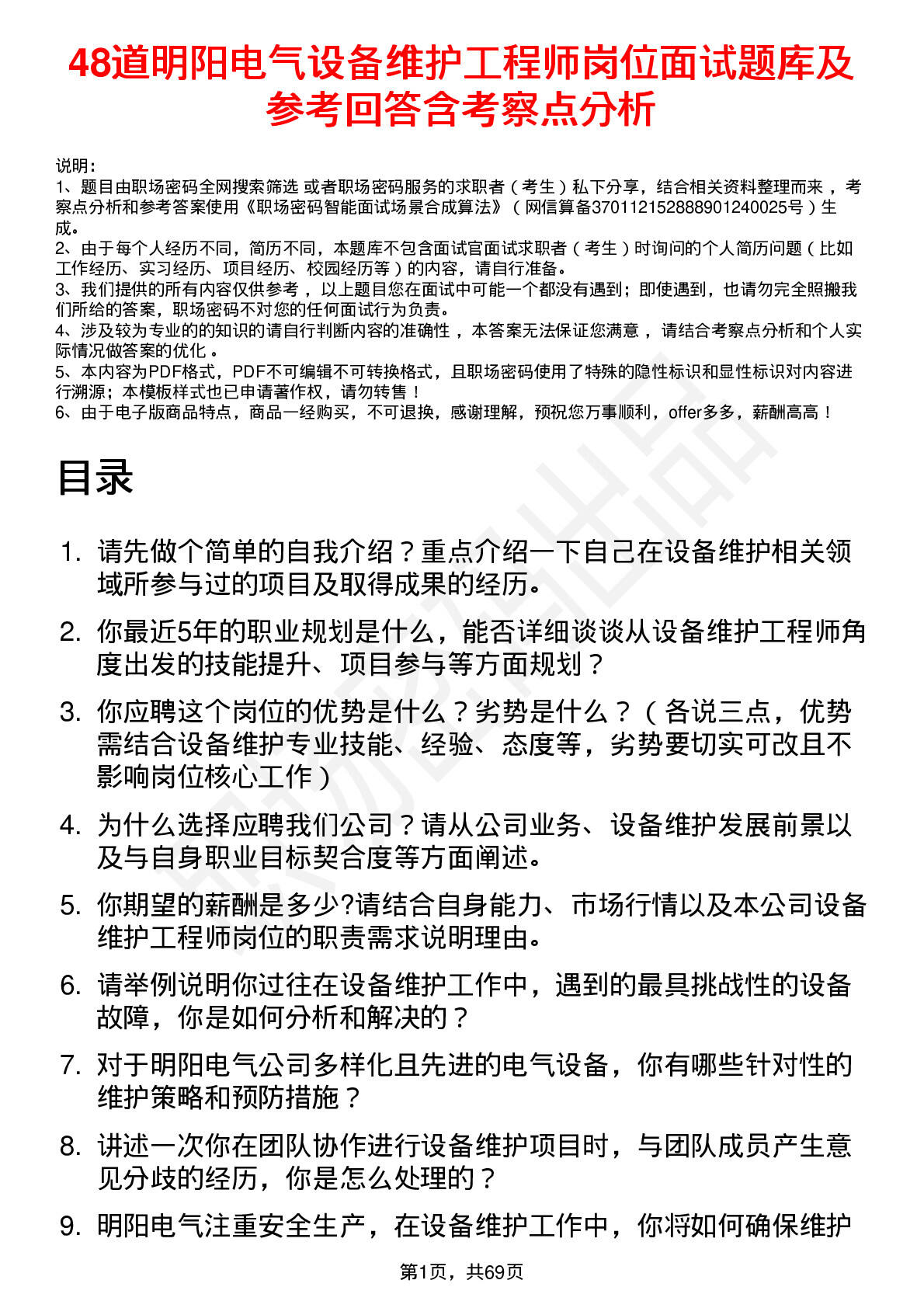 48道明阳电气设备维护工程师岗位面试题库及参考回答含考察点分析

说明：
1、题目由职场密码全网搜索筛选 或者职场密码服务的求职者（考生）私下分享，结合相关资料整理而来，考察点分析和参考答案使用《职场密码智能面试场景合成算法》（网信算备370112152888901240025号）生成。
2、由于每个人经历不同，简历不同，本题库不包含面试官面试求职者（考生）时询问的个人简历问题（比如工作经历、实习经历、项目经历、校园经历等）的内容，请自行准备。
3、我们提供的所有内容仅供参考，以上题目您在面试中可能一个都没有遇到；即使遇到，也请勿完全照搬我们所给的答案，职场密码不对您的任何面试行为负责。
4、涉及较为专业的的知识的请自行判断内容的准确性，本答案无法保证您满意，请结合考察点分析和个人实际情况做答案的优化。
5、本内容为PDF格式，PDF不可编辑不可转换格式，且职场密码使用了特殊的隐性标识和显性标识对内容进行溯源；本模板样式也已申请著作权，请勿转售！
6、由于电子版商品特点，商品一经购买，不可退换，感谢理解，预祝您万事顺利，offer多多，薪酬高高！

目录

1. 请先做个简单的自我介绍？重点介绍一下自己在设备维护相关领域所参与过的项目及取得成果的经历。
2. 你最近5年的职业规划是什么，能否详细谈谈从设备维护工程师角度出发的技能提升、项目参与等方面规划？
3. 你应聘这个岗位的优势是什么？劣势是什么？（各说三点，优势需结合设备维护专业技能、经验、态度等，劣势要切实可改且不影响岗位核心工作）
4. 为什么选择应聘我们公司？请从公司业务、设备维护发展前景以及与自身职业目标契合度等方面阐述。
5. 你期望的薪酬是多少?请结合自身能力、市场行情以及本公司设备维护工程师岗位的职责需求说明理由。
6. 请举例说明你过往在设备维护工作中，遇到的最具挑战性的设备故障，你是如何分析和解决的？
7. 对于明阳电气公司多样化且先进的电气设备，你有哪些针对性的维护策略和预防措施？
8. 讲述一次你在团队协作进行设备维护项目时，与团队成员产生意见分歧的经历，你是怎么处理的？
9. 明阳电气注重安全生产，在设备维护工作中，你将如何确保维护

第1页，共69页